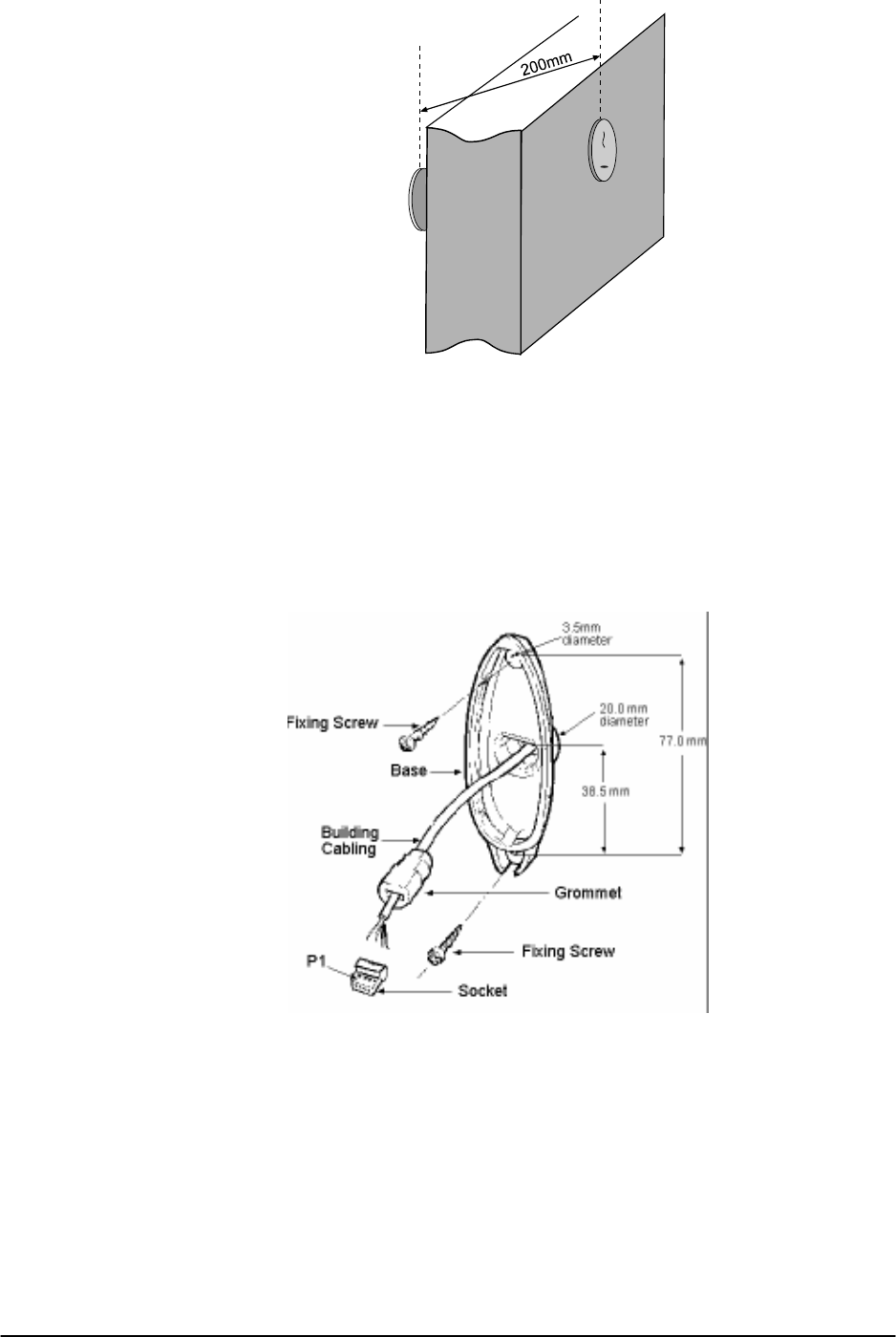 200mm

3.5mm diameter

Fixing Screw

20.0 mm diameter

77.0 mm

Base

38.5 mm

Building Cabling

Grommet

Fixing Screw

P1

Socket